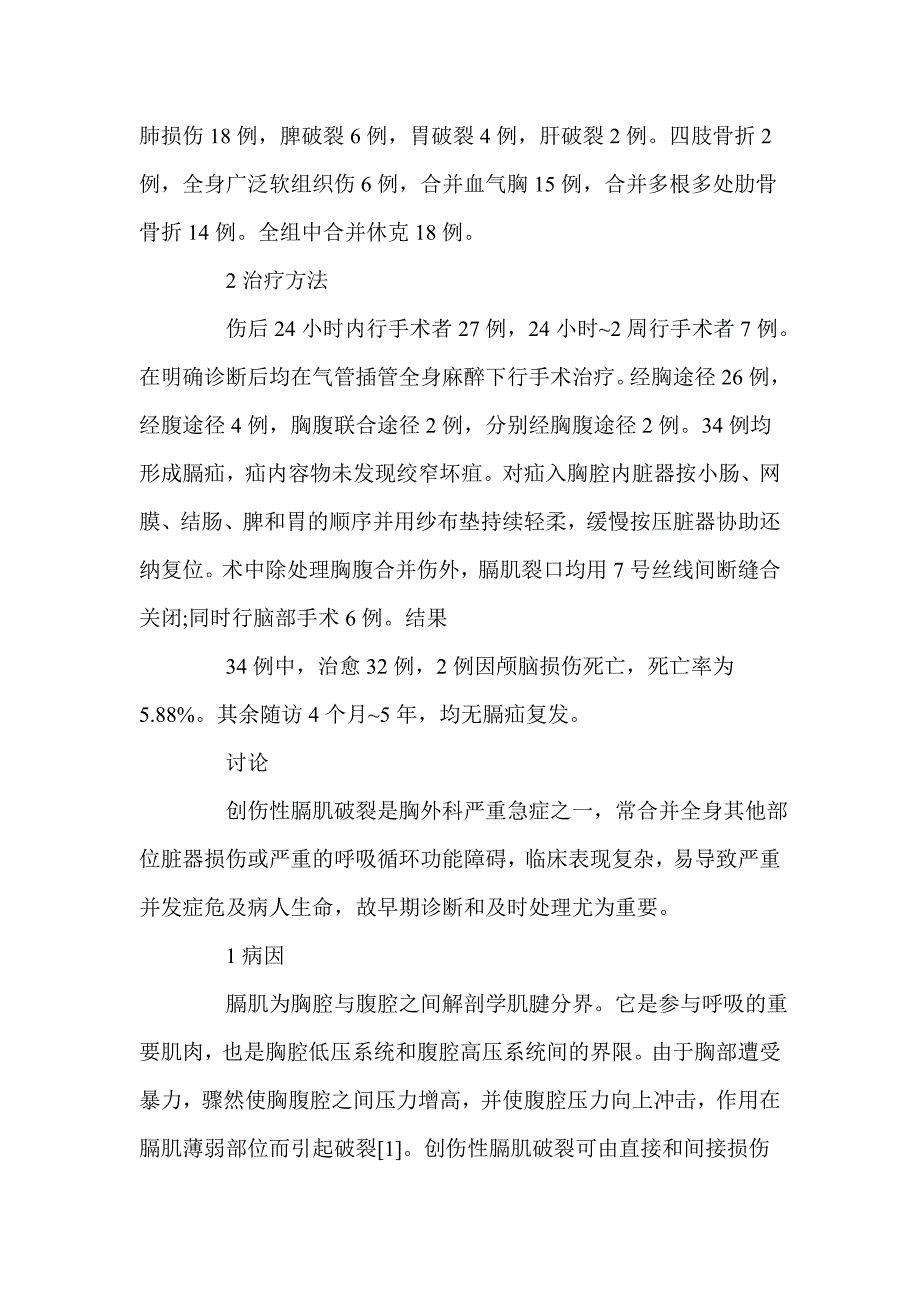 肺损伤 18 例，脾破裂 6 例，胃破裂 4 例，肝破裂 2 例。四肢骨折 2 例，全身广泛软组织伤 6 例，合并血气胸 15 例，合并多根多处肋骨骨折 14 例。全组中合并休克 18 例。

2 治疗方法

伤后 24 小时内行手术者 27 例，24 小时~2 周行手术者 7 例。在明确诊断后均在气管插管全身麻醉下行手术治疗。经胸途径 26 例，经腹途径 4 例，胸腹联合途径 2 例，分别经胸腹途径 2 例。34 例均形成膈疝，疝内容物未发现绞窄坏疽。对疝入胸腔内脏器按小肠、网膜、结肠、脾和胃的顺序并用纱布垫持续轻柔，缓慢按压脏器协助还纳复位。术中除处理胸腹合并伤外，膈肌裂口均用 7 号丝线间断缝合关闭;同时行脑部手术 6 例。结果

34 例中，治愈 32 例，2 例因颅脑损伤死亡，死亡率为 5.88%。其余随访 4 个月~5 年，均无膈疝复发。

讨论

创伤性膈肌破裂是胸外科严重急症之一，常合并全身其他部位脏器损伤或严重的呼吸循环功能障碍，临床表现复杂，易导致严重并发症危及病人生命，故早期诊断和及时处理尤为重要。

1 病因

膈肌为胸腔与腹腔之间解剖学肌腱分界。它是参与呼吸的重要肌肉，也是胸腔低压系统和腹腔高压系统间的界限。由于胸部遭受暴力，骤然使胸腹腔之间压力增高，并使腹腔压力向上冲击，作用在膈肌薄弱部位而引起破裂[1]。创伤性膈肌破裂可由直接和间接损伤